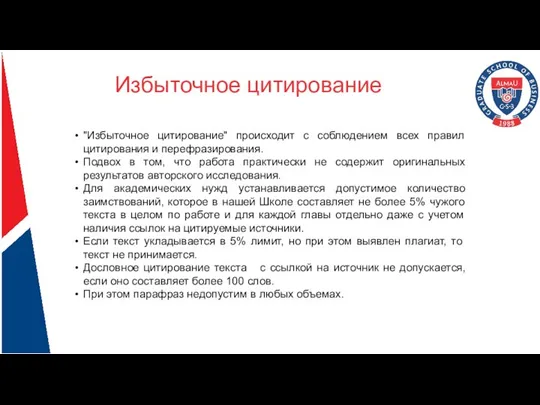 Избыточное цитирование

GRADUATE SCHOOL OF BUSINESS
AlmaU
G·S·B
1988

• "Избыточное цитирование" происходит с соблюдением всех правил цитирования и перефразирования.
• Подвох в том, что работа практически не содержит оригинальных результатов авторского исследования.
• Для академических нужд устанавливается допустимое количество заимствований, которое в нашей Школе составляет не более 5% чужого текста в целом по работе и для каждой главы отдельно даже с учетом наличия ссылок на цитируемые источники.
• Если текст укладывается в 5% лимит, но при этом выявлен плагиат, то текст не принимается.
• Дословное цитирование текста с ссылкой на источник не допускается, если оно составляет более 100 слов.
• При этом парафраз недопустим в любых объемах.